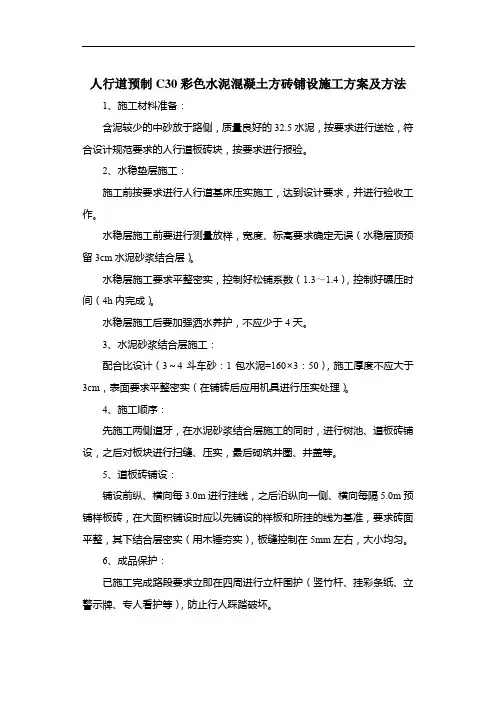 人行道预制 C30 彩色水泥混凝土方砖铺设施工方案及方法

1、施工材料准备：

含泥较少的中砂放于路侧，质量良好的 32.5 水泥，按要求进行送检，符合设计规范要求的人行道板砖块，按要求进行报验。

2、水稳垫层施工：

施工前按要求进行人行道基床压实施工，达到设计要求，并进行验收工作。

水稳层施工前要进行测量放样，宽度、标高要求确定无误（水稳层顶预留 3cm 水泥砂浆结合层）。

水稳层施工要求平整密实，控制好松铺系数（1.3～1.4），控制好碾压时间（4h 内完成）。

水稳层施工后要加强洒水养护，不应少于 4 天。

3、水泥砂浆结合层施工：

配合比设计（3～4 斗车砂：1 包水泥=160×3：50），施工厚度不应大于 3cm，表面要求平整密实（在铺砖后应用机具进行压实处理）。

4、施工顺序：

先施工两侧道牙，在水泥砂浆结合层施工的同时，进行树池、道板砖铺设，之后对板块进行扫缝、压实，最后砌筑井圈、井盖等。

5、道板砖铺设：

铺设前纵、横向每 3.0m 进行挂线，之后沿纵向一侧、横向每隔 5.0m 预铺样板砖，在大面积铺设时应以先铺设的样板和所挂的线为基准，要求砖面平整，其下结合层密实（用木锤夯实），板缝控制在 5mm 左右，大小均匀。

6、成品保护：

已施工完成路段要求立即在四周进行立杆围护（竖竹杆、挂彩条纸、立警示牌、专人看护等），防止行人踩踏破坏。